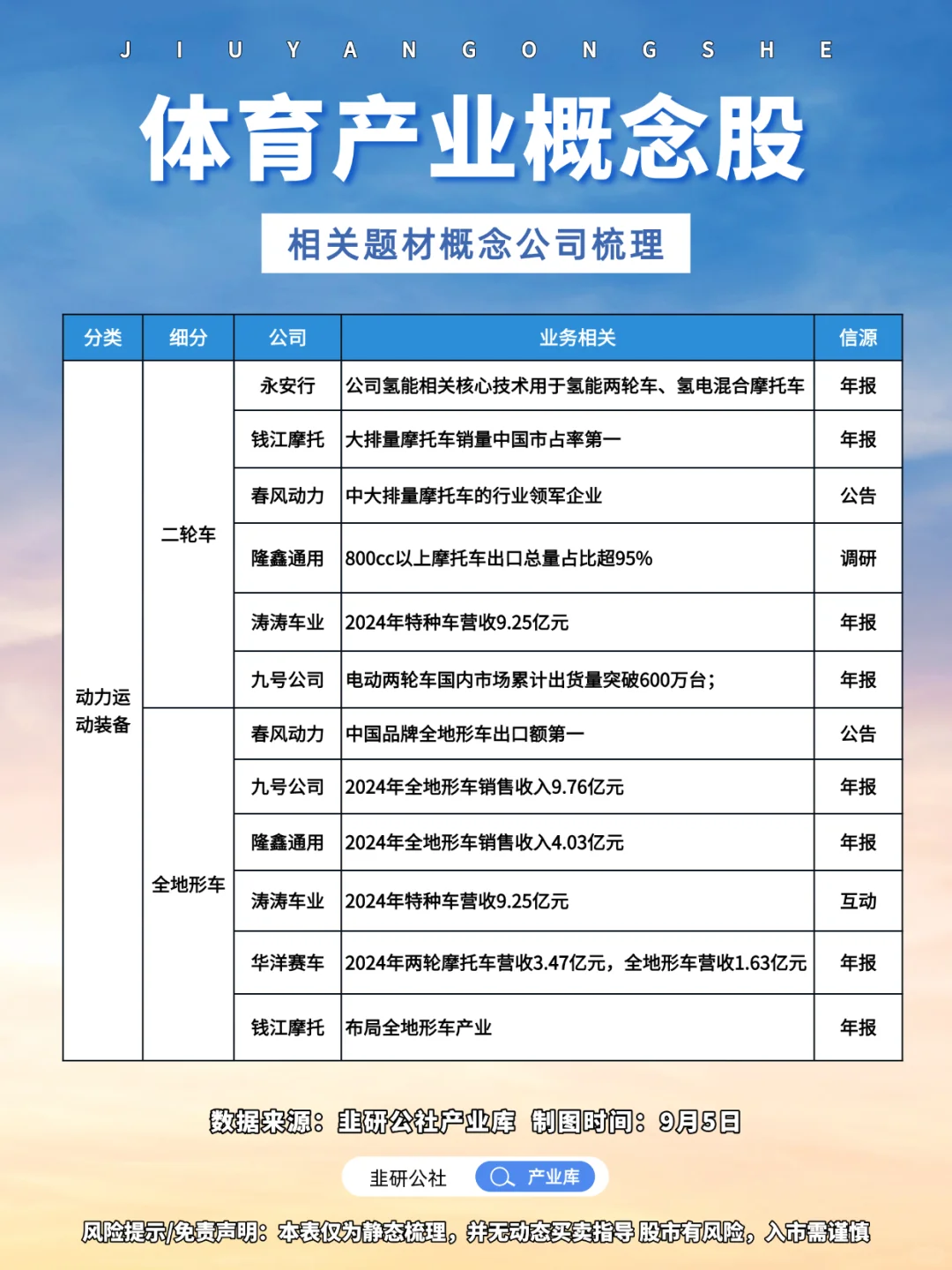 J I U Y A N G O N G S H E

体育产业概念股

相关题材概念公司梳理

| 分类 | 细分 | 公司 | 业务相关 | 信源 |
|---|---|---|---|---|
| 动力运动装备 | 二轮车 | 永安行 | 公司氢能相关核心技术用于氢能两轮车、氢电混合摩托车 | 年报 |
| | | 钱江摩托 | 大排量摩托车销量中国市占率第一 | 年报 |
| | | 春风动力 | 中大排量摩托车的行业领军企业 | 公告 |
| | | 隆鑫通用 | 800cc以上摩托车出口总量占比超95% | 调研 |
| | | 涛涛车业 | 2024年特种车营收9.25亿元 | 年报 |
| | | 九号公司 | 电动两轮车国内市场累计出货量突破600万台； | 年报 |
| | 全地形车 | 春风动力 | 中国品牌全地形车出口额第一 | 公告 |
| | | 九号公司 | 2024年全地形车销售收入9.76亿元 | 年报 |
| | | 隆鑫通用 | 2024年全地形车销售收入4.03亿元 | 年报 |
| | | 涛涛车业 | 2024年特种车营收9.25亿元 | 互动 |
| | | 华洋赛车 | 2024年两轮摩托车营收3.47亿元，全地形车营收1.63亿元 | 年报 |
| | | 钱江摩托 | 布局全地形车产业 | 年报 |

数据来源：韭研公社产业库 制图时间：9月5日

韭研公社 产业库

风险提示/免责声明：本表仅为静态梳理，并无动态买卖指导 股市有风险，入市需谨慎